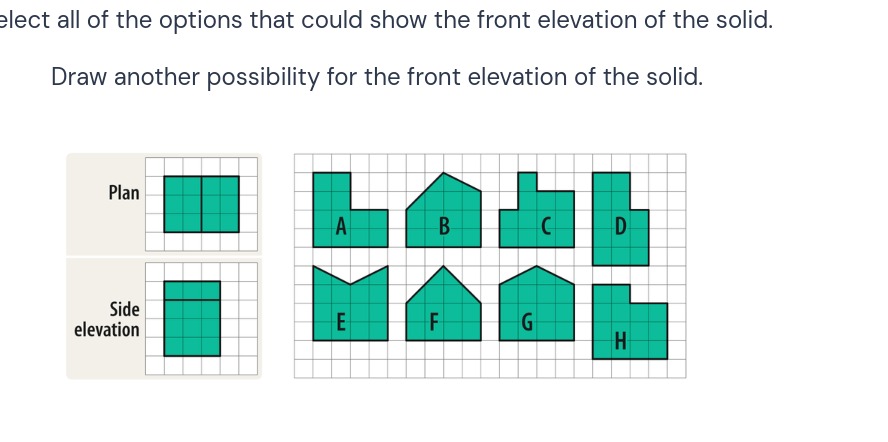 elect all of the options that could show the front elevation of the solid.

Draw another possibility for the front elevation of the solid.

Plan

Side elevation

A B C D
E F G H